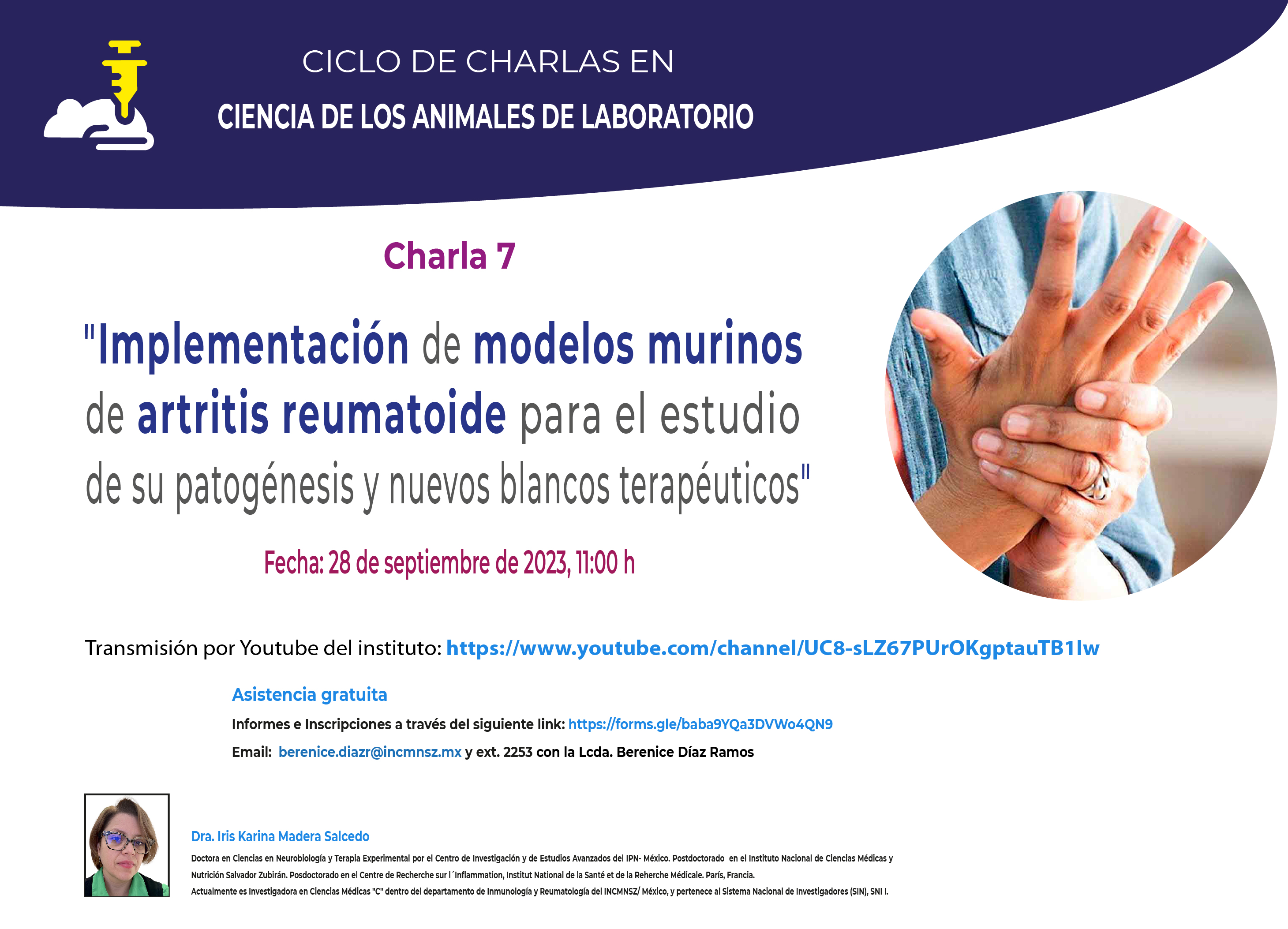 CICLO DE CHARLAS EN

CIENCIA DE LOS ANIMALES DE LABORATORIO

Charla 7

"Implementación de modelos murinos de artritis reumatoide para el estudio de su patogénesis y nuevos blancos terapéuticos"

Fecha: 28 de septiembre de 2023, 11:00 h

Transmisión por Youtube del instituto: https://www.youtube.com/channel/UC8-sLZ67PUrOKgptauTB1Iw

Asistencia gratuita

Informes e Inscripciones a través del siguiente link: https://forms.gle/baba9YQa3DVWo4QN9

Email: berenice.diazr@incmnsz.mx y ext. 2253 con la Lcda. Berenice Díaz Ramos

Dra. Iris Karina Madera Salcedo

Doctora en Ciencias en Neurobiología y Terapia Experimental por el Centro de Investigación y de Estudios Avanzados del IPN- México. Postdoctorado en el Instituto Nacional de Ciencias Médicas y Nutrición Salvador Zubirán. Posdoctorado en el Centre de Recherche sur l´Inflammation, Institut National de la Santé et de la Reherche Médicale. París, Francia.
Actualmente es Investigadora en Ciencias Médicas "C" dentro del departamento de Inmunología y Reumatología del INCMNSZ/ México, y pertenece al Sistema Nacional de Investigadores (SIN), SNI I.